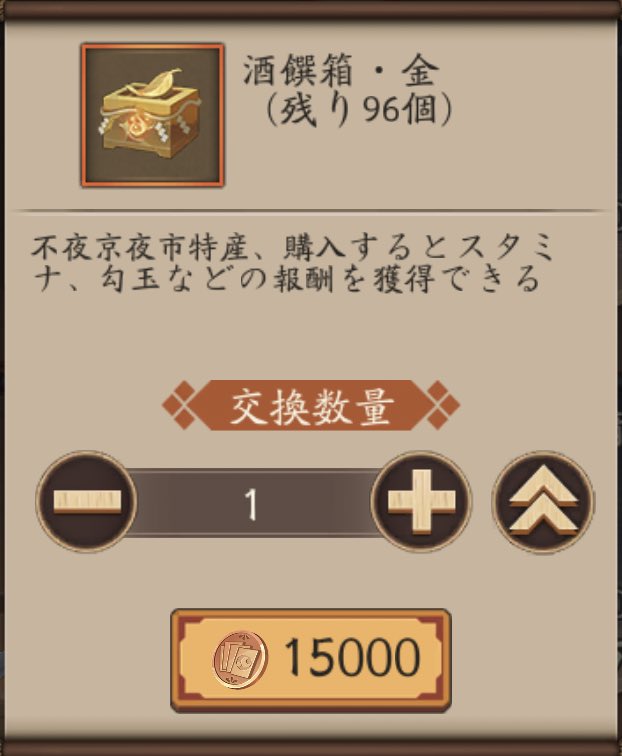 酒饌箱・金
（残り96個）

不夜京夜市特産、購入するとスタミナ、勾玉などの報酬を獲得できる

交換数量

1

15000